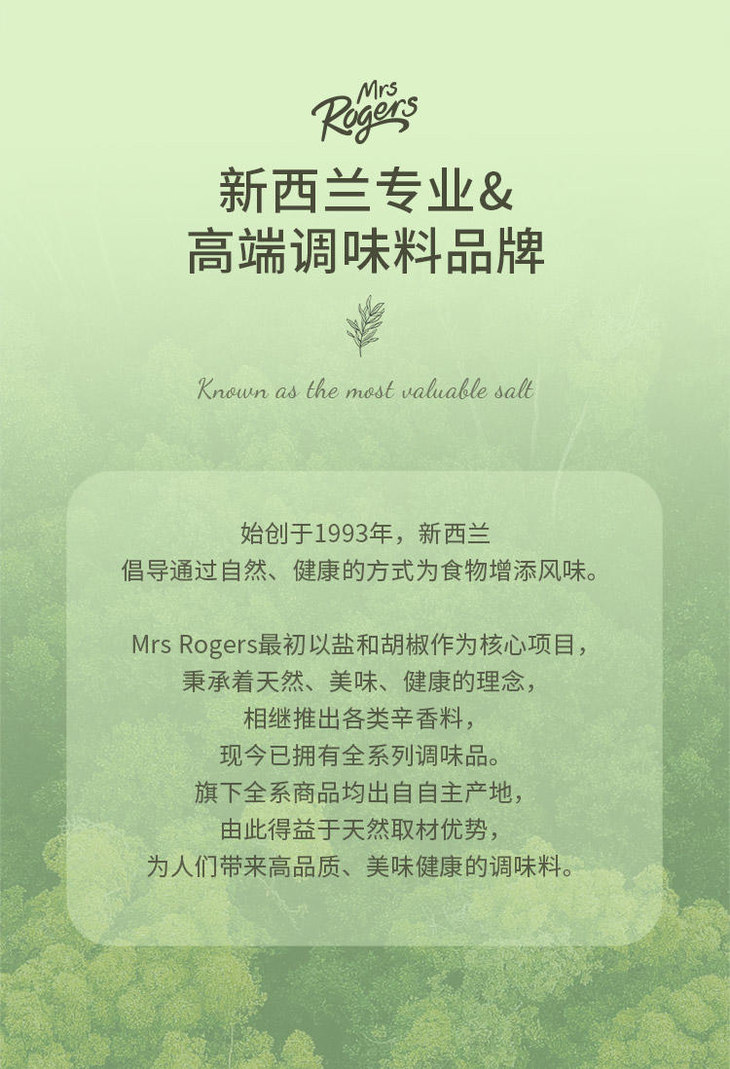 Mrs
Rogers

新西兰专业&
高端调味料品牌

Known as the most valuable salt

始创于1993年，新西兰
倡导通过自然、健康的方式为食物增添风味。

Mrs Rogers最初以盐和胡椒作为核心项目，
秉承着天然、美味、健康的理念，
相继推出各类辛香料，
现今已拥有全系列调味品。
旗下全系商品均出自自主产地，
由此得益于天然取材优势，
为人们带来高品质、美味健康的调味料。